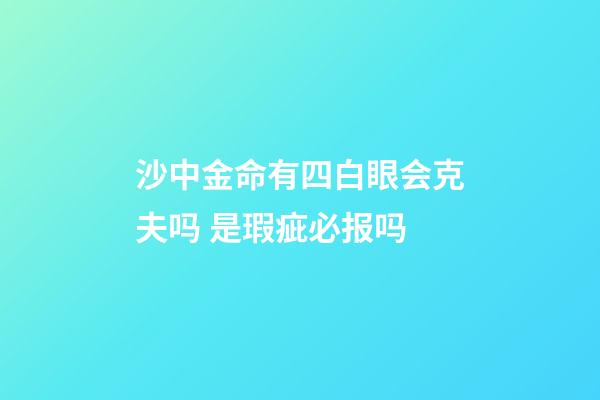 沙中金命有四白眼会克夫吗 是瑕疵必报吗